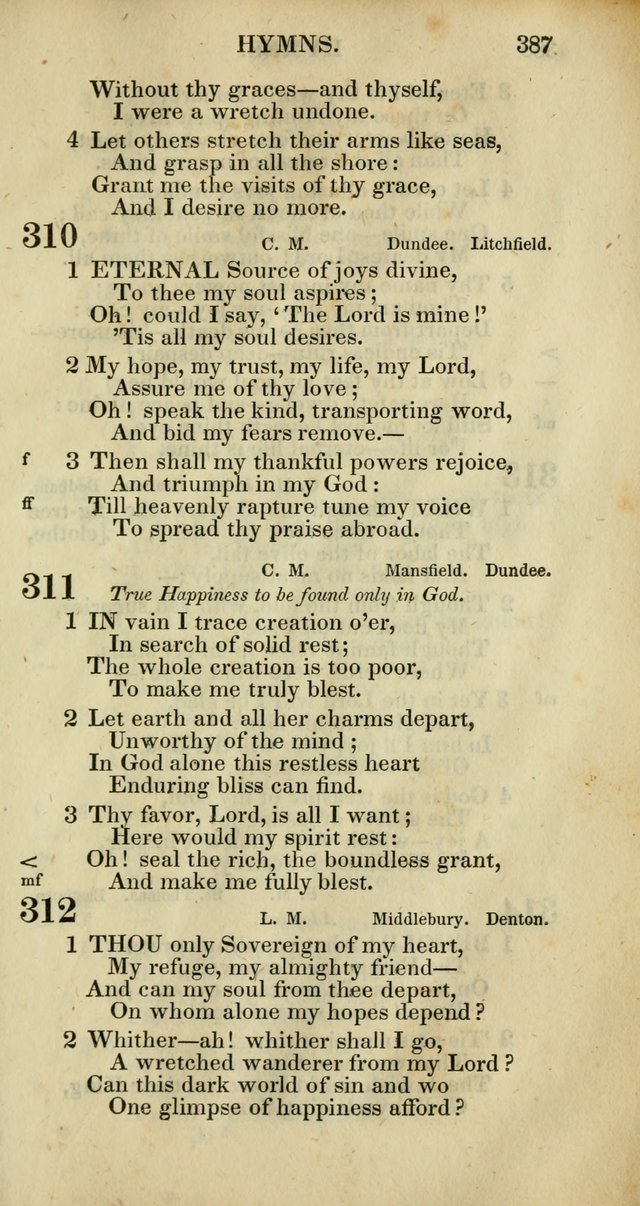 HYMNS. 387

Without thy graces—and thyself,
I were a wretch undone.

4 Let others stretch their arms like seas,
And grasp in all the shore:
Grant me the visits of thy grace,
And I desire no more.

310 C. M. Dundee. Litchfield.

1 ETERNAL Source of joys divine,
To thee my soul aspires;
Oh! could I say, 'The Lord is mine!'
'Tis all my soul desires.

2 My hope, my trust, my life, my Lord,
Assure me of thy love;
Oh! speak the kind, transporting word,
And bid my fears remove.—

f 3 Then shall my thankful powers rejoice,
And triumph in my God:
ff Till heavenly rapture tune my voice
To spread thy praise abroad.

311 C. M. Mansfield. Dundee.
True Happiness to be found only in God.

1 IN vain I trace creation o'er,
In search of solid rest;
The whole creation is too poor,
To make me truly blest.

2 Let earth and all her charms depart,
Unworthy of the mind;
In God alone this restless heart
Enduring bliss can find.

3 Thy favor, Lord, is all I want;
Here would my spirit rest:
< Oh! seal the rich, the boundless grant,
mf And make me fully blest.

312 L. M. Middlebury. Denton.

1 THOU only Sovereign of my heart,
My refuge, my almighty friend—
And can my soul from thee depart,
On whom alone my hopes depend?

2 Whither—ah! whither shall I go,
A wretched wanderer from my Lord?
Can this dark world of sin and wo
One glimpse of happiness afford?